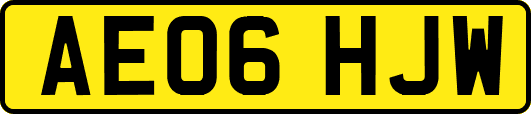 AE06 HJW